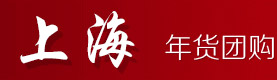 上海 年货团购